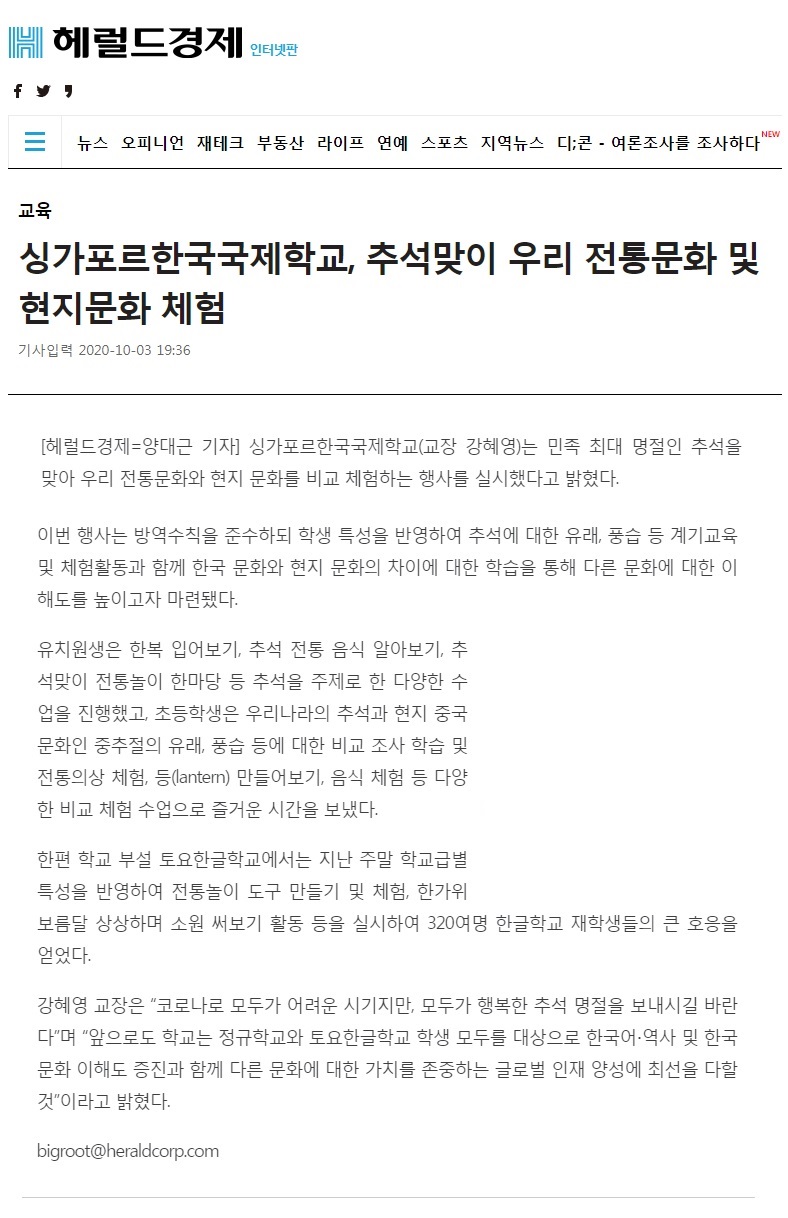 헤럴드경제 인터넷판

뉴스 오피니언 재테크 부동산 라이프 연예 스포츠 지역뉴스 디;콘 - 여론조사를 조사하다 NEW

교육

싱가포르한국국제학교, 추석맞이 우리 전통문화 및 현지문화 체험

기사입력 2020-10-03 19:36

[헤럴드경제=양대근 기자] 싱가포르한국국제학교(교장 강혜영)는 민족 최대 명절인 추석을 맞아 우리 전통문화와 현지 문화를 비교 체험하는 행사를 실시했다고 밝혔다.

이번 행사는 방역수칙을 준수하되 학생 특성을 반영하여 추석에 대한 유래, 풍습 등 계기교육 및 체험활동과 함께 한국 문화와 현지 문화의 차이에 대한 학습을 통해 다른 문화에 대한 이해도를 높이고자 마련됐다.

유치원생은 한복 입어보기, 추석 전통 음식 알아보기, 추석맞이 전통놀이 한마당 등 추석을 주제로 한 다양한 수업을 진행했고, 초등학생은 우리나라의 추석과 현지 중국 문화인 중추절의 유래, 풍습 등에 대한 비교 조사 학습 및 전통의상 체험, 등(lantern) 만들어보기, 음식 체험 등 다양한 비교 체험 수업으로 즐거운 시간을 보냈다.

한편 학교 부설 토요한글학교에서는 지난 주말 학교급별 특성을 반영하여 전통놀이 도구 만들기 및 체험, 한가위 보름달 상상하며 소원 써보기 활동 등을 실시하여 320여명 한글학교 재학생들의 큰 호응을 얻었다.

강혜영 교장은 “코로나로 모두가 어려운 시기지만, 모두가 행복한 추석 명절을 보내시길 바란다”며 “앞으로도 학교는 정규학교와 토요한글학교 학생 모두를 대상으로 한국어·역사 및 한국 문화 이해도 증진과 함께 다른 문화에 대한 가치를 존중하는 글로벌 인재 양성에 최선을 다할 것”이라고 밝혔다.

bigroot@heraldcorp.com